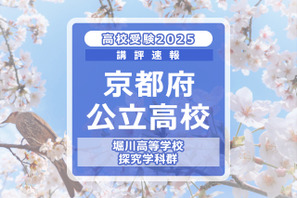 高校受験2025

講評速報

京都府
公立高校

堀川高等学校
探究学科群